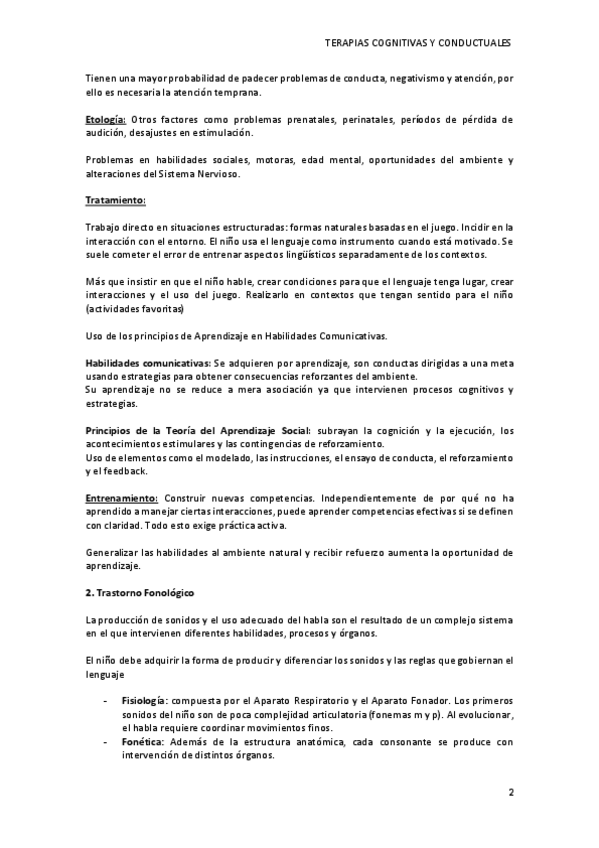 TERAPIAS COGNITIVAS Y CONDUCTUALES

Tienen una mayor probabilidad de padecer problemas de conducta, negativismo y atención, por ello es necesaria la atención temprana.

Etología: Otros factores como problemas prenatales, perinatales, períodos de pérdida de audición, desajustes en estimulación.

Problemas en habilidades sociales, motoras, edad mental, oportunidades del ambiente y alteraciones del Sistema Nervioso.

Tratamiento:

Trabajo directo en situaciones estructuradas: formas naturales basadas en el juego. Incidir en la interacción con el entorno. El niño usa el lenguaje como instrumento cuando está motivado. Se suele cometer el error de entrenar aspectos lingüísticos separadamente de los contextos.

Más que insistir en que el niño hable, crear condiciones para que el lenguaje tenga lugar, crear interacciones y el uso del juego. Realizarlo en contextos que tengan sentido para el niño (actividades favoritas)

Uso de los principios de Aprendizaje en Habilidades Comunicativas.

Habilidades comunicativas: Se adquieren por aprendizaje, son conductas dirigidas a una meta usando estrategias para obtener consecuencias reforzantes del ambiente.
Su aprendizaje no se reduce a mera asociación ya que intervienen procesos cognitivos y estrategias.

Principios de la Teoría del Aprendizaje Social: subrayan la cognición y la ejecución, los acontecimientos estimulares y las contingencias de reforzamiento.
Uso de elementos como el modelado, las instrucciones, el ensayo de conducta, el reforzamiento y el feedback.

Entrenamiento: Construir nuevas competencias. Independientemente de por qué no ha aprendido a manejar ciertas interacciones, puede aprender competencias efectivas si se definen con claridad. Todo esto exige práctica activa.

Generalizar las habilidades al ambiente natural y recibir refuerzo aumenta la oportunidad de aprendizaje.

2. Trastorno Fonológico

La producción de sonidos y el uso adecuado del habla son el resultado de un complejo sistema en el que intervienen diferentes habilidades, procesos y órganos.

El niño debe adquirir la forma de producir y diferenciar los sonidos y las reglas que gobiernan el lenguaje

- Fisiología: compuesta por el Aparato Respiratorio y el Aparato Fonador. Los primeros sonidos del niño son de poca complejidad articulatoria (fonemas m y p). Al evolucionar, el habla requiere coordinar movimientos finos.
- Fonética: Además de la estructura anatómica, cada consonante se produce con intervención de distintos órganos.

2